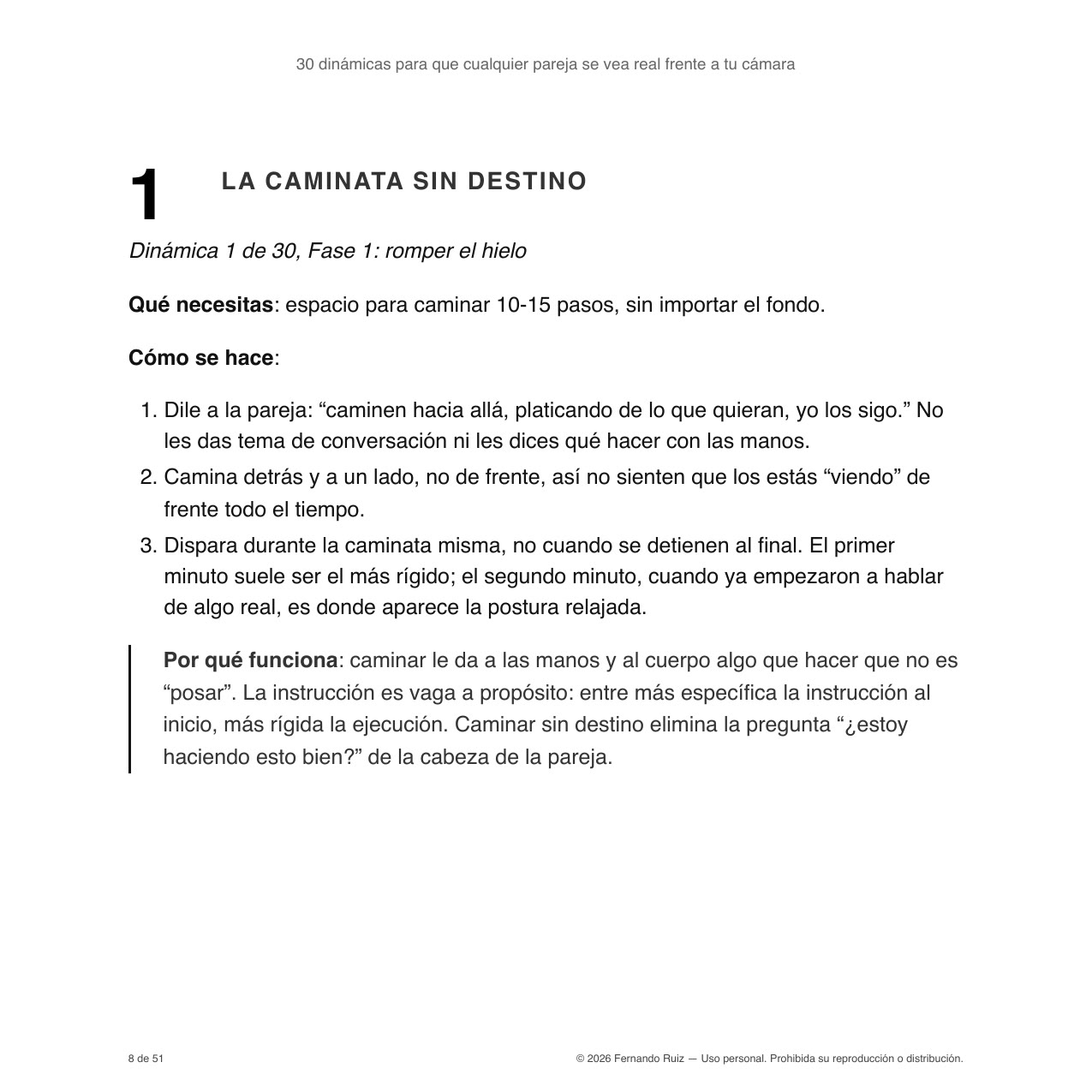 30 dinámicas para que cualquier pareja se vea real frente a tu cámara

1

LA CAMINATA SIN DESTINO

Dinámica 1 de 30, Fase 1: romper el hielo

Qué necesitas: espacio para caminar 10-15 pasos, sin importar el fondo.

Cómo se hace:

1. Dile a la pareja: "caminen hacia allá, platicando de lo que quieran, yo los sigo." No les das tema de conversación ni les dices qué hacer con las manos.
2. Camina detrás y a un lado, no de frente, así no sienten que los estás "viendo" de frente todo el tiempo.
3. Dispara durante la caminata misma, no cuando se detienen al final. El primer minuto suele ser el más rígido; el segundo minuto, cuando ya empezaron a hablar de algo real, es donde aparece la postura relajada.

Por qué funciona: caminar le da a las manos y al cuerpo algo que hacer que no es "posar". La instrucción es vaga a propósito: entre más específica la instrucción al inicio, más rígida la ejecución. Caminar sin destino elimina la pregunta "¿estoy haciendo esto bien?" de la cabeza de la pareja.

8 de 51

© 2026 Fernando Ruiz — Uso personal. Prohibida su reproducción o distribución.